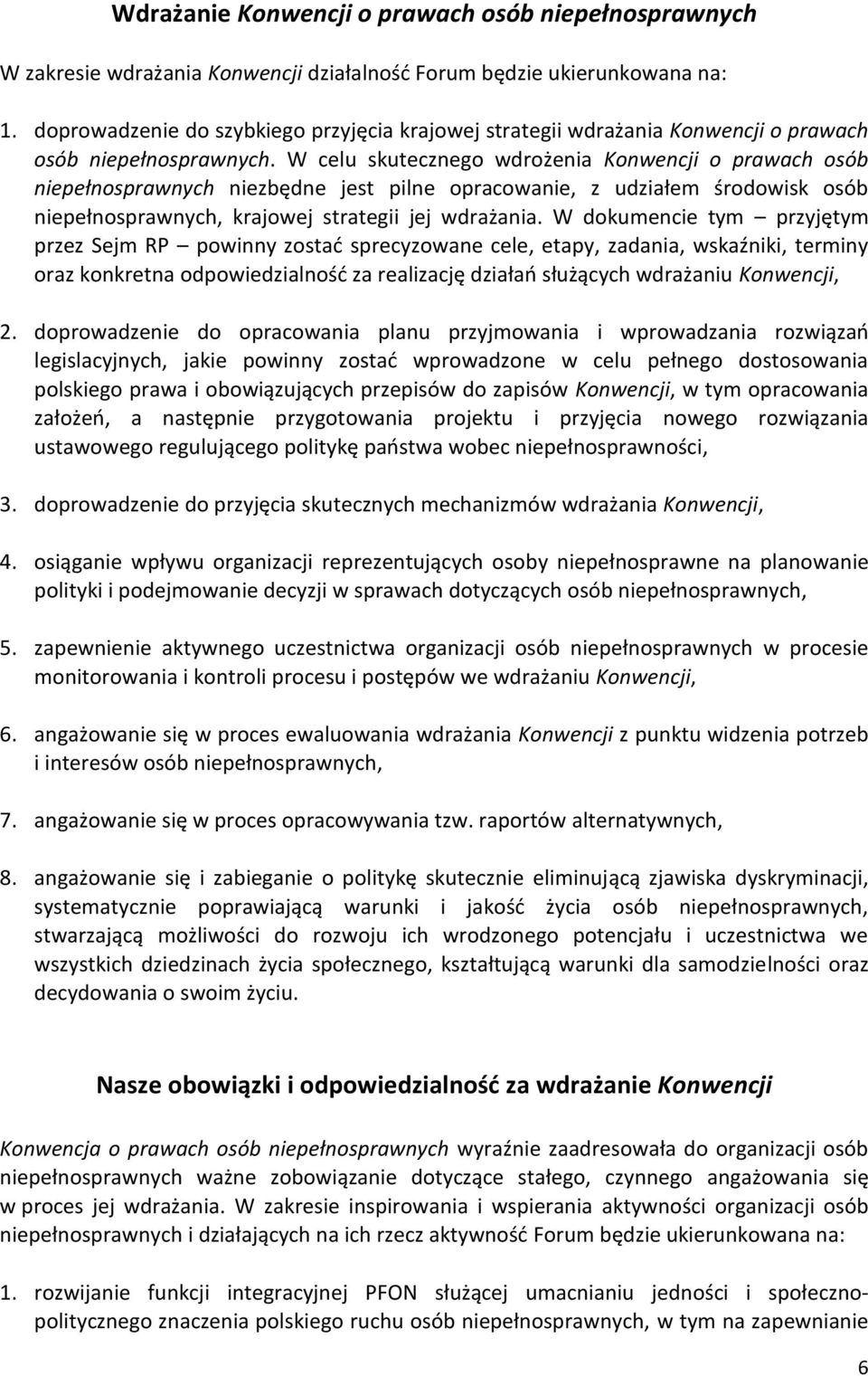 Wdrażanie Konwencji o prawach osób niepełnosprawnych

W zakresie wdrażania Konwencji działalność Forum będzie ukierunkowana na:

1. doprowadzenie do szybkiego przyjęcia krajowej strategii wdrażania Konwencji o prawach osób niepełnosprawnych. W celu skutecznego wdrożenia Konwencji o prawach osób niepełnosprawnych niezbędne jest pilne opracowanie, z udziałem środowisk osób niepełnosprawnych, krajowej strategii jej wdrażania. W dokumencie tym – przyjętym przez Sejm RP – powinny zostać sprecyzowane cele, etapy, zadania, wskaźniki, terminy oraz konkretna odpowiedzialność za realizację działań służących wdrażaniu Konwencji,

2. doprowadzenie do opracowania planu przyjmowania i wprowadzania rozwiązań legislacyjnych, jakie powinny zostać wprowadzone w celu pełnego dostosowania polskiego prawa i obowiązujących przepisów do zapisów Konwencji, w tym opracowania założeń, a następnie przygotowania projektu i przyjęcia nowego rozwiązania ustawowego regulującego politykę państwa wobec niepełnosprawności,

3. doprowadzenie do przyjęcia skutecznych mechanizmów wdrażania Konwencji,

4. osiąganie wpływu organizacji reprezentujących osoby niepełnosprawne na planowanie polityki i podejmowanie decyzji w sprawach dotyczących osób niepełnosprawnych,

5. zapewnienie aktywnego uczestnictwa organizacji osób niepełnosprawnych w procesie monitorowania i kontroli procesu i postępów we wdrażaniu Konwencji,

6. angażowanie się w proces ewaluowania wdrażania Konwencji z punktu widzenia potrzeb i interesów osób niepełnosprawnych,

7. angażowanie się w proces opracowywania tzw. raportów alternatywnych,

8. angażowanie się i zabieganie o politykę skutecznie eliminującą zjawiska dyskryminacji, systematycznie poprawiającą warunki i jakość życia osób niepełnosprawnych, stwarzającą możliwości do rozwoju ich wrodzonego potencjału i uczestnictwa we wszystkich dziedzinach życia społecznego, kształtującą warunki dla samodzielności oraz decydowania o swoim życiu.

Nasze obowiązki i odpowiedzialność za wdrażanie Konwencji

Konwencja o prawach osób niepełnosprawnych wyraźnie zaadresowała do organizacji osób niepełnosprawnych ważne zobowiązanie dotyczące stałego, czynnego angażowania się w proces jej wdrażania. W zakresie inspirowania i wspierania aktywności organizacji osób niepełnosprawnych i działających na ich rzecz aktywność Forum będzie ukierunkowana na:

1. rozwijanie funkcji integracyjnej PFON służącej umacnianiu jedności i społeczno-politycznego znaczenia polskiego ruchu osób niepełnosprawnych, w tym na zapewnianie

6